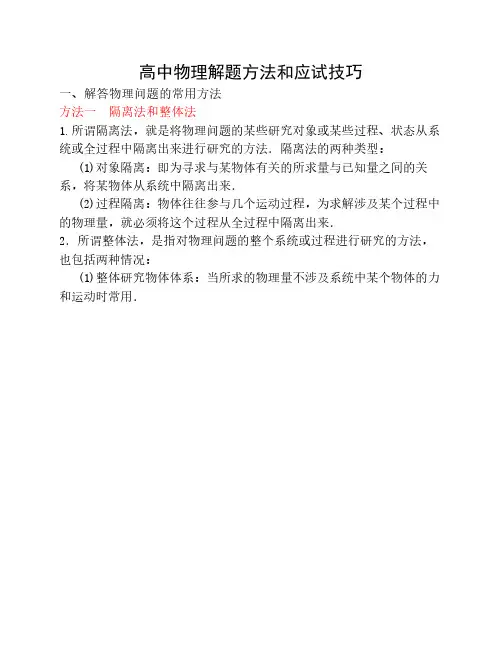 高中物理解题方法和应试技巧

一、解答物理问题的常用方法

方法一　隔离法和整体法

1.所谓隔离法，就是将物理问题的某些研究对象或某些过程、状态从系统或全过程中隔离出来进行研究的方法．隔离法的两种类型：

(1)对象隔离：即为寻求与某物体有关的所求量与已知量之间的关系，将某物体从系统中隔离出来．

(2)过程隔离：物体往往参与几个运动过程，为求解涉及某个过程中的物理量，就必须将这个过程从全过程中隔离出来．

2．所谓整体法，是指对物理问题的整个系统或过程进行研究的方法，也包括两种情况：

(1)整体研究物体体系：当所求的物理量不涉及系统中某个物体的力和运动时常用．